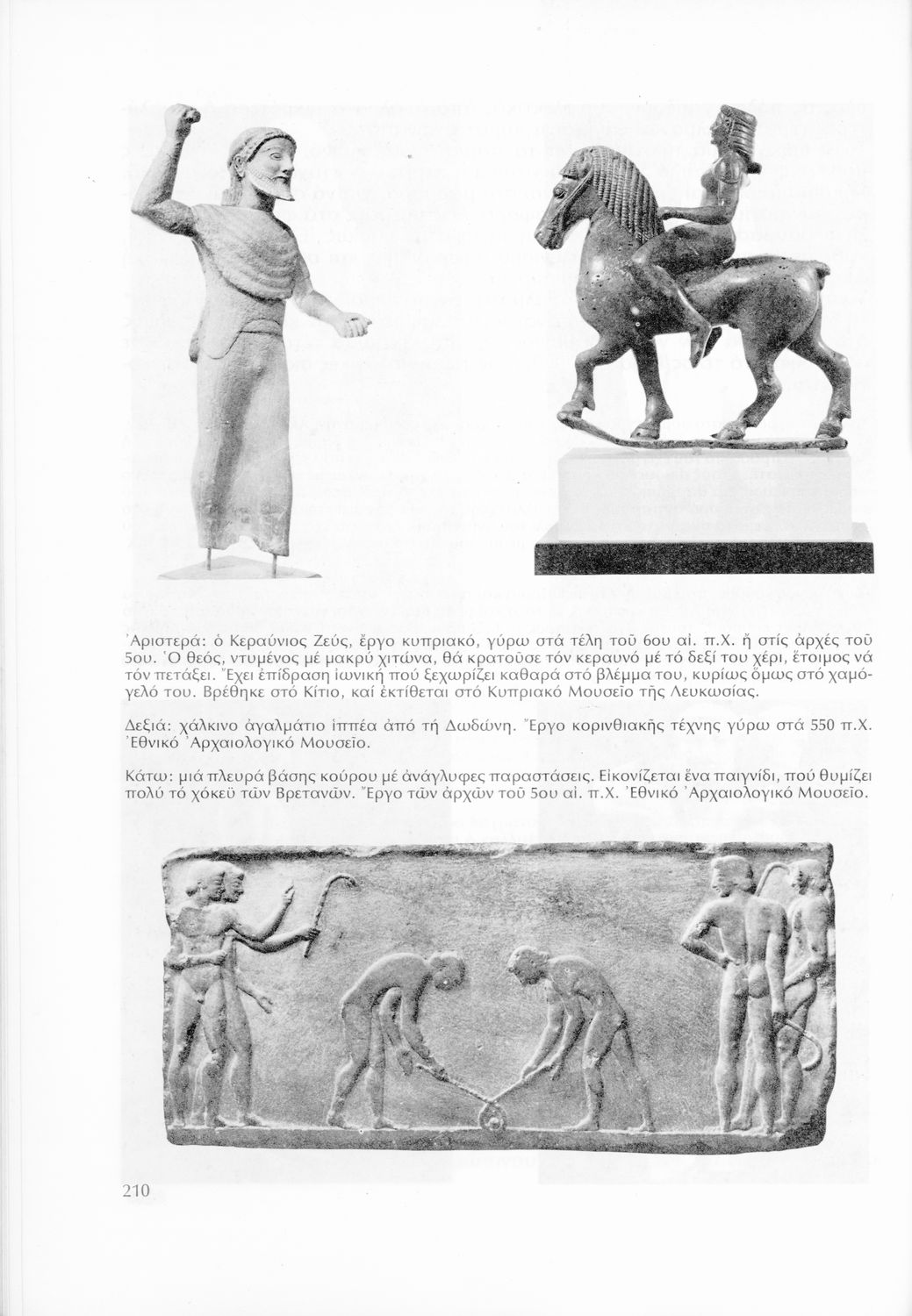 Ἀριστερά: ὁ Κεραύνιος Ζεύς, ἔργο κυπριακό, γύρω στά τέλη τοῦ 6ου αἰ. π.Χ. ἤ στίς ἀρχές τοῦ 5ου. Ὁ θεός, ντυμένος μέ μακρύ χιτώνα, θά κρατοῦσε τόν κεραυνό μέ τό δεξί του χέρι, ἕτοιμος νά τόν πετάξει. Ἔχει ἐπίδραση ἰωνική πού ξεχωρίζει καθαρά στό βλέμμα του, κυρίως ὅμως στό χαμόγελό του. Βρέθηκε στό Κίτιο, καί ἐκτίθεται στό Κυπριακό Μουσεῖο τῆς Λευκωσίας.

Δεξιά: χάλκινο ἀγαλμάτιο ἱππέα ἀπό τή Δωδώνη. Ἔργο κορινθιακῆς τέχνης γύρω στά 550 π.Χ. Ἐθνικό Ἀρχαιολογικό Μουσεῖο.

Κάτω: μιά πλευρά βάσης κούρου μέ ἀνάγλυφες παραστάσεις. Εἰκονίζεται ἕνα παιγνίδι, πού θυμίζει πολύ τό χόκεϋ τῶν Βρετανῶν. Ἔργο τῶν ἀρχῶν τοῦ 5ου αἰ. π.Χ. Ἐθνικό Ἀρχαιολογικό Μουσεῖο.

210